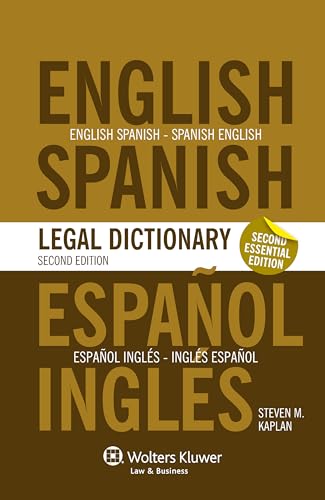 ENGLISH
ENGLISH SPANISH - SPANISH ENGLISH
SPANISH

LEGAL DICTIONARY
SECOND EDITION

SECOND ESSENTIAL EDITION

ESPAÑOL
ESPAÑOL INGLÉS - INGLÉS ESPAÑOL
INGLÉS

STEVEN M. KAPLAN

Wolters Kluwer
Law & Business